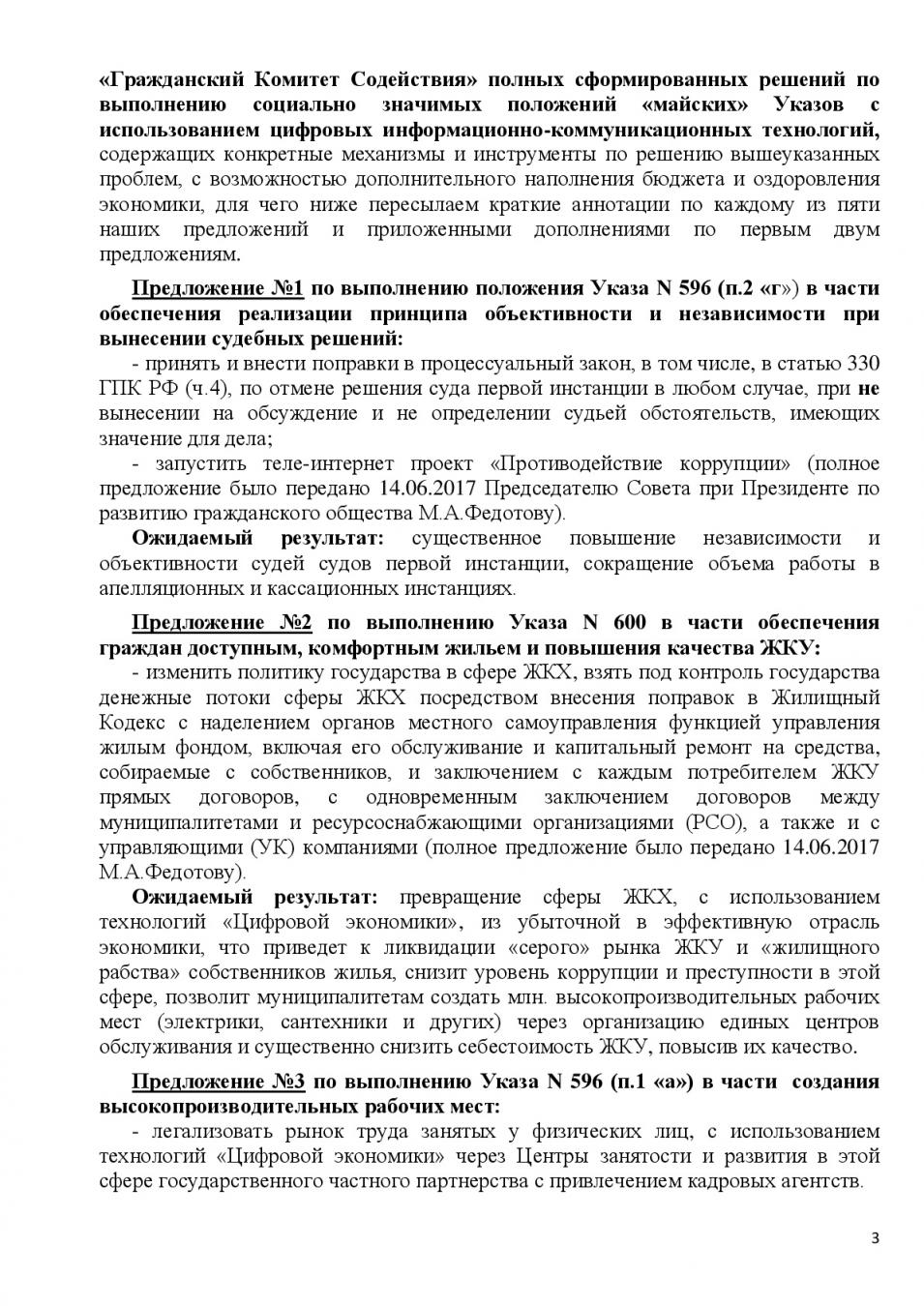 «Гражданский Комитет Содействия» полных сформированных решений по выполнению социально значимых положений «майских» Указов с использованием цифровых информационно-коммуникационных технологий, содержащих конкретные механизмы и инструменты по решению вышеуказанных проблем, с возможностью дополнительного наполнения бюджета и оздоровления экономики, для чего ниже пересылаем краткие аннотации по каждому из пяти наших предложений и приложенными дополнениями по первым двум предложениям.

Предложение №1 по выполнению положения Указа N 596 (п.2 «г») в части обеспечения реализации принципа объективности и независимости при вынесении судебных решений:

- принять и внести поправки в процессуальный закон, в том числе, в статью 330 ГПК РФ (ч.4), по отмене решения суда первой инстанции в любом случае, при не вынесении на обсуждение и не определении судьей обстоятельств, имеющих значение для дела;

- запустить теле-интернет проект «Противодействие коррупции» (полное предложение было передано 14.06.2017 Председателю Совета при Президенте по развитию гражданского общества М.А.Федотову).

Ожидаемый результат: существенное повышение независимости и объективности судей судов первой инстанции, сокращение объема работы в апелляционных и кассационных инстанциях.

Предложение №2 по выполнению Указа N 600 в части обеспечения граждан доступным, комфортным жильем и повышения качества ЖКУ:

- изменить политику государства в сфере ЖКХ, взять под контроль государства денежные потоки сферы ЖКХ посредством внесения поправок в Жилищный Кодекс с наделением органов местного самоуправления функцией управления жилым фондом, включая его обслуживание и капитальный ремонт на средства, собираемые с собственников, и заключением с каждым потребителем ЖКУ прямых договоров, с одновременным заключением договоров между муниципалитетами и ресурсоснабжающими организациями (РСО), а также и с управляющими (УК) компаниями (полное предложение было передано 14.06.2017 М.А.Федотову).

Ожидаемый результат: превращение сферы ЖКХ, с использованием технологий «Цифровой экономики», из убыточной в эффективную отрасль экономики, что приведет к ликвидации «серого» рынка ЖКУ и «жилищного рабства» собственников жилья, снизит уровень коррупции и преступности в этой сфере, позволит муниципалитетам создать млн. высокопроизводительных рабочих мест (электрики, сантехники и других) через организацию единых центров обслуживания и существенно снизить себестоимость ЖКУ, повысив их качество.

Предложение №3 по выполнению Указа N 596 (п.1 «а») в части создания высокопроизводительных рабочих мест:

- легализовать рынок труда занятых у физических лиц, с использованием технологий «Цифровой экономики» через Центры занятости и развития в этой сфере государственного частного партнерства с привлечением кадровых агентств.

3